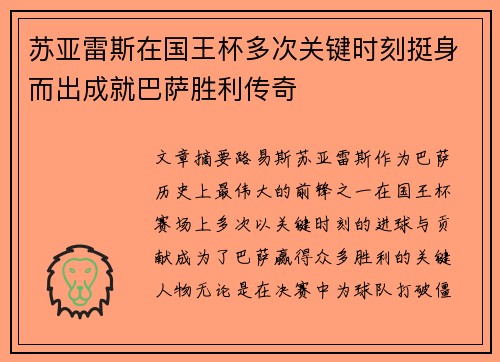 苏亚雷斯在国王杯多次关键时刻挺身而出成就巴萨胜利传奇

文章摘要路易斯苏亚雷斯作为巴萨历史上最伟大的前锋之一在国王杯赛场上多次以关键时刻的进球与贡献成为了巴萨赢得众多胜利的关键人物无论是在决赛中为球队打破僵